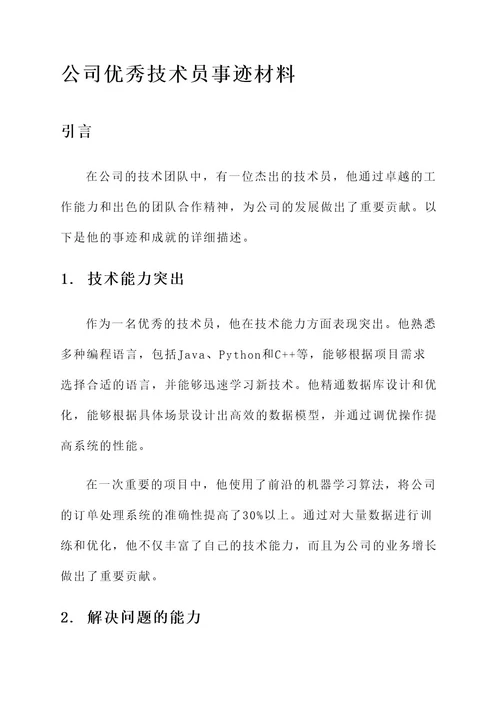 公司优秀技术员事迹材料

引言

在公司的技术团队中，有一位杰出的技术员，他通过卓越的工作能力和出色的团队合作精神，为公司的发展做出了重要贡献。以下是他的事迹和成就的详细描述。

1. 技术能力突出

作为一名优秀的技术员，他在技术能力方面表现突出。他熟悉多种编程语言，包括Java、Python和C++等，能够根据项目需求选择合适的语言，并能够迅速学习新技术。他精通数据库设计和优化，能够根据具体场景设计出高效的数据模型，并通过调优操作提高系统的性能。

在一次重要的项目中，他使用了前沿的机器学习算法，将公司的订单处理系统的准确性提高了30%以上。通过对大量数据进行训练和优化，他不仅丰富了自己的技术能力，而且为公司的业务增长做出了重要贡献。

2. 解决问题的能力